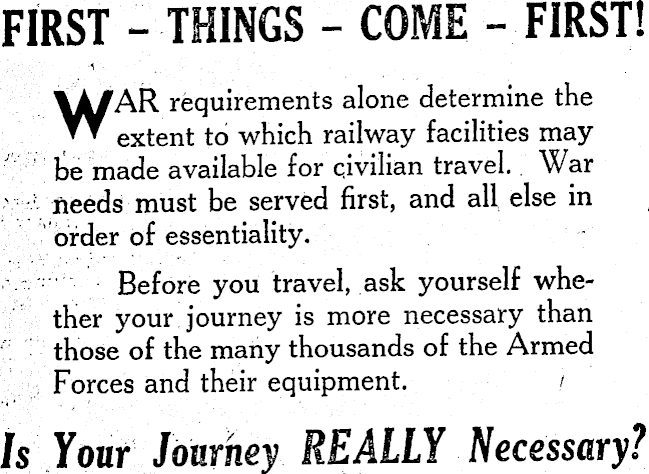 FIRST – THINGS – COME – FIRST!

WAR requirements alone determine the extent to which railway facilities may be made available for civilian travel. War needs must be served first, and all else in order of essentiality.

Before you travel, ask yourself whether your journey is more necessary than those of the many thousands of the Armed Forces and their equipment.

Is Your Journey REALLY Necessary?